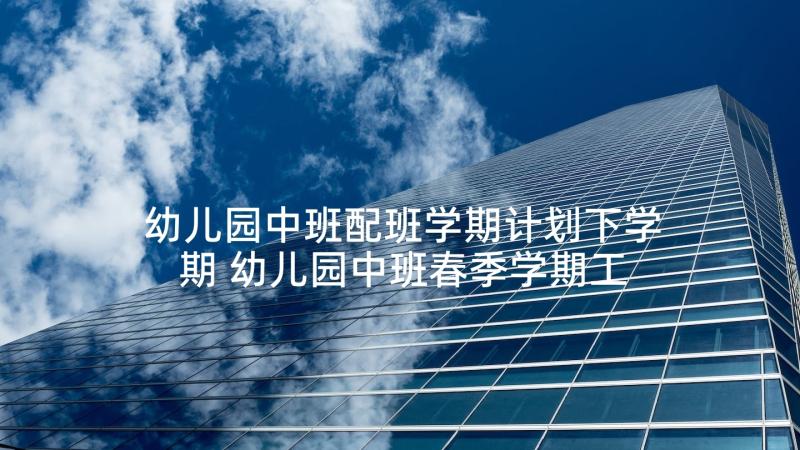 幼儿园中班配班学期计划下学期 幼儿园中班春季学期工